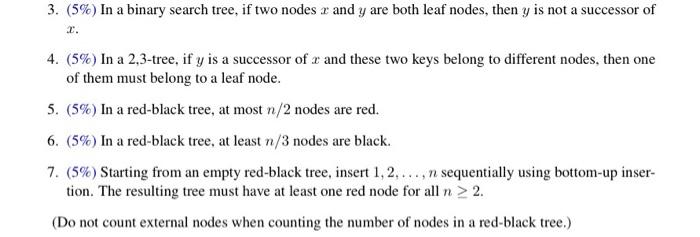 3. (5%) In a binary search tree, if two nodes $x$ and $y$ are both leaf nodes, then $y$ is not a successor of $x$.

4. (5%) In a 2,3-tree, if $y$ is a successor of $x$ and these two keys belong to different nodes, then one of them must belong to a leaf node.

5. (5%) In a red-black tree, at most $n/2$ nodes are red.

6. (5%) In a red-black tree, at least $n/3$ nodes are black.

7. (5%) Starting from an empty red-black tree, insert $1, 2, \ldots, n$ sequentially using bottom-up insertion. The resulting tree must have at least one red node for all $n \geq 2$.

(Do not count external nodes when counting the number of nodes in a red-black tree.)